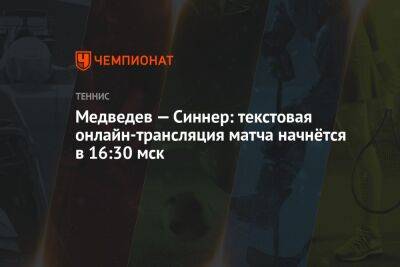 ЧЕМПИОНАТ

ТЕННИС

Медведев — Синнер: текстовая онлайн-трансляция матча начнётся в 16:30 мск